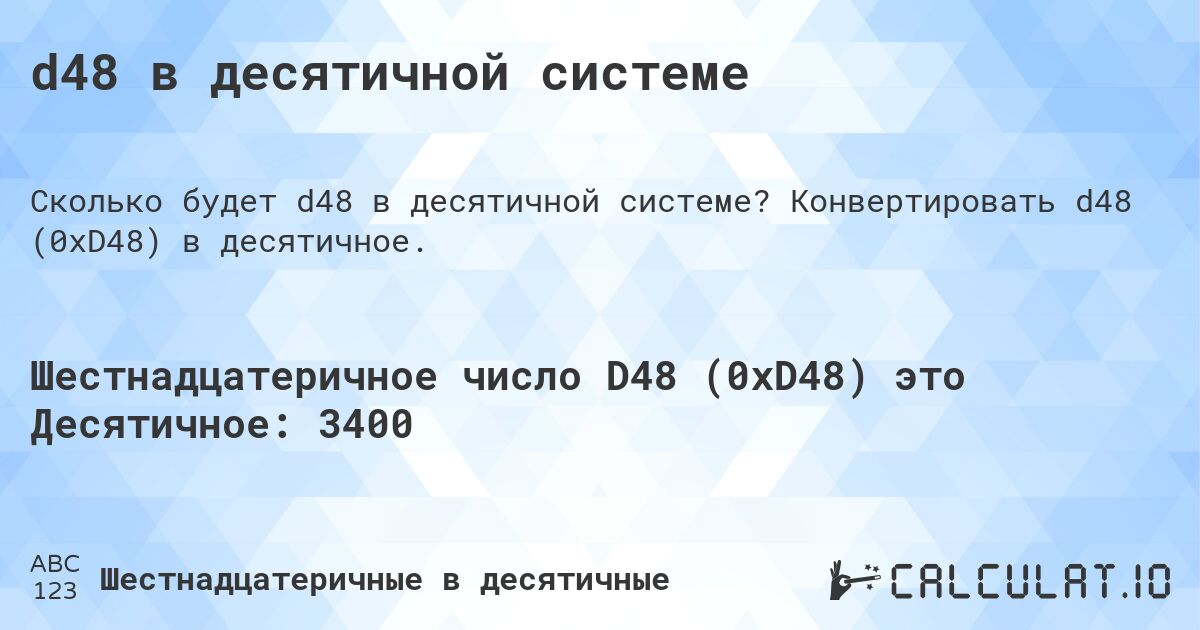 d48 в десятичной системе

Сколько будет d48 в десятичной системе? Конвертировать d48 (0xD48) в десятичное.

Шестнадцатеричное число D48 (0xD48) это Десятичное: 3400

ABC
123 Шестнадцатеричные в десятичные

CALCULAT.IO